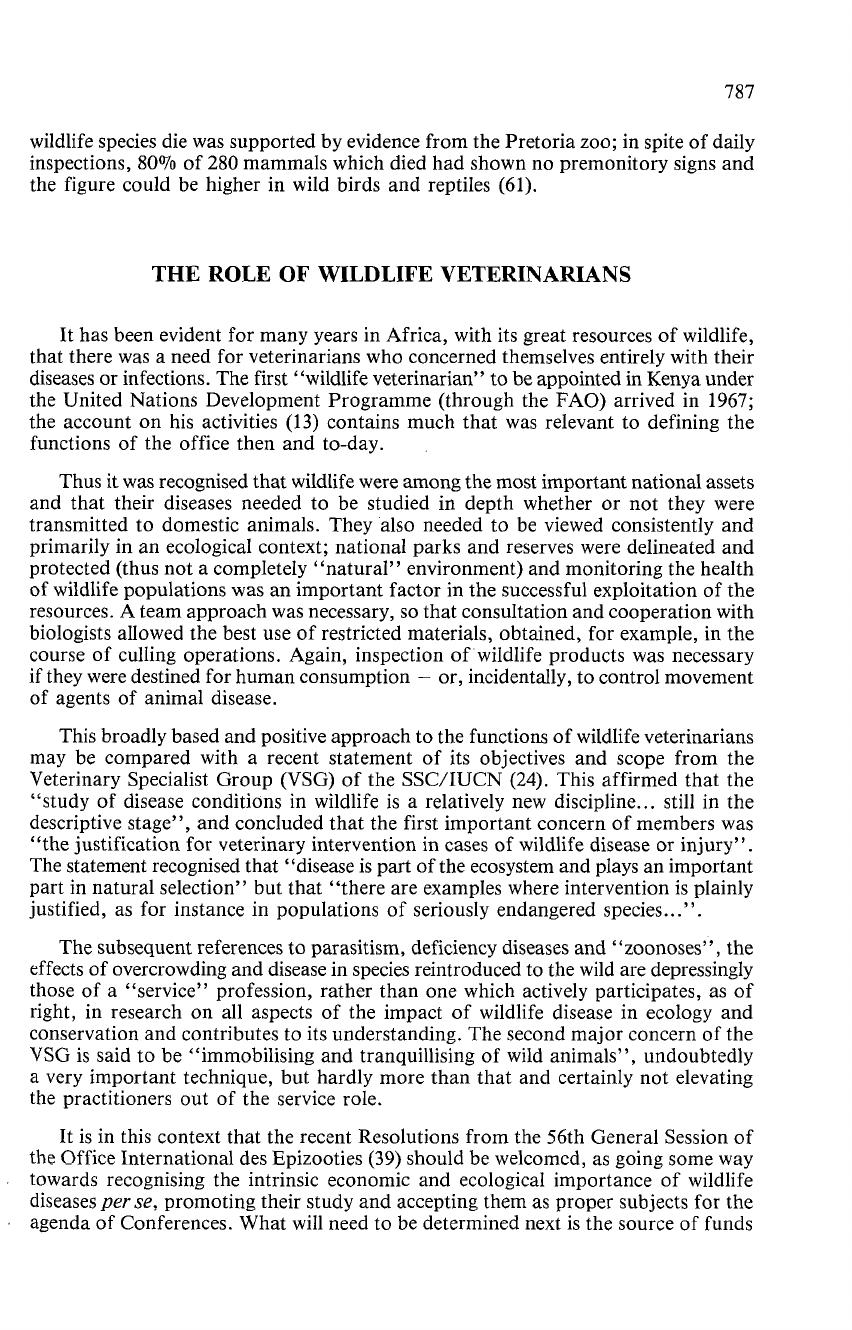 787

wildlife species die was supported by evidence from the Pretoria zoo; in spite of daily inspections, 80% of 280 mammals which died had shown no premonitory signs and the figure could be higher in wild birds and reptiles (61).

THE ROLE OF WILDLIFE VETERINARIANS

It has been evident for many years in Africa, with its great resources of wildlife, that there was a need for veterinarians who concerned themselves entirely with their diseases or infections. The first "wildlife veterinarian" to be appointed in Kenya under the United Nations Development Programme (through the FAO) arrived in 1967; the account on his activities (13) contains much that was relevant to defining the functions of the office then and to-day.

Thus it was recognised that wildlife were among the most important national assets and that their diseases needed to be studied in depth whether or not they were transmitted to domestic animals. They also needed to be viewed consistently and primarily in an ecological context; national parks and reserves were delineated and protected (thus not a completely "natural" environment) and monitoring the health of wildlife populations was an important factor in the successful exploitation of the resources. A team approach was necessary, so that consultation and cooperation with biologists allowed the best use of restricted materials, obtained, for example, in the course of culling operations. Again, inspection of wildlife products was necessary if they were destined for human consumption – or, incidentally, to control movement of agents of animal disease.

This broadly based and positive approach to the functions of wildlife veterinarians may be compared with a recent statement of its objectives and scope from the Veterinary Specialist Group (VSG) of the SSC/IUCN (24). This affirmed that the "study of disease conditions in wildlife is a relatively new discipline... still in the descriptive stage", and concluded that the first important concern of members was "the justification for veterinary intervention in cases of wildlife disease or injury". The statement recognised that "disease is part of the ecosystem and plays an important part in natural selection" but that "there are examples where intervention is plainly justified, as for instance in populations of seriously endangered species...".

The subsequent references to parasitism, deficiency diseases and "zoonoses", the effects of overcrowding and disease in species reintroduced to the wild are depressingly those of a "service" profession, rather than one which actively participates, as of right, in research on all aspects of the impact of wildlife disease in ecology and conservation and contributes to its understanding. The second major concern of the VSG is said to be "immobilising and tranquillising of wild animals", undoubtedly a very important technique, but hardly more than that and certainly not elevating the practitioners out of the service role.

It is in this context that the recent Resolutions from the 56th General Session of the Office International des Epizooties (39) should be welcomed, as going some way towards recognising the intrinsic economic and ecological importance of wildlife diseases per se, promoting their study and accepting them as proper subjects for the agenda of Conferences. What will need to be determined next is the source of funds